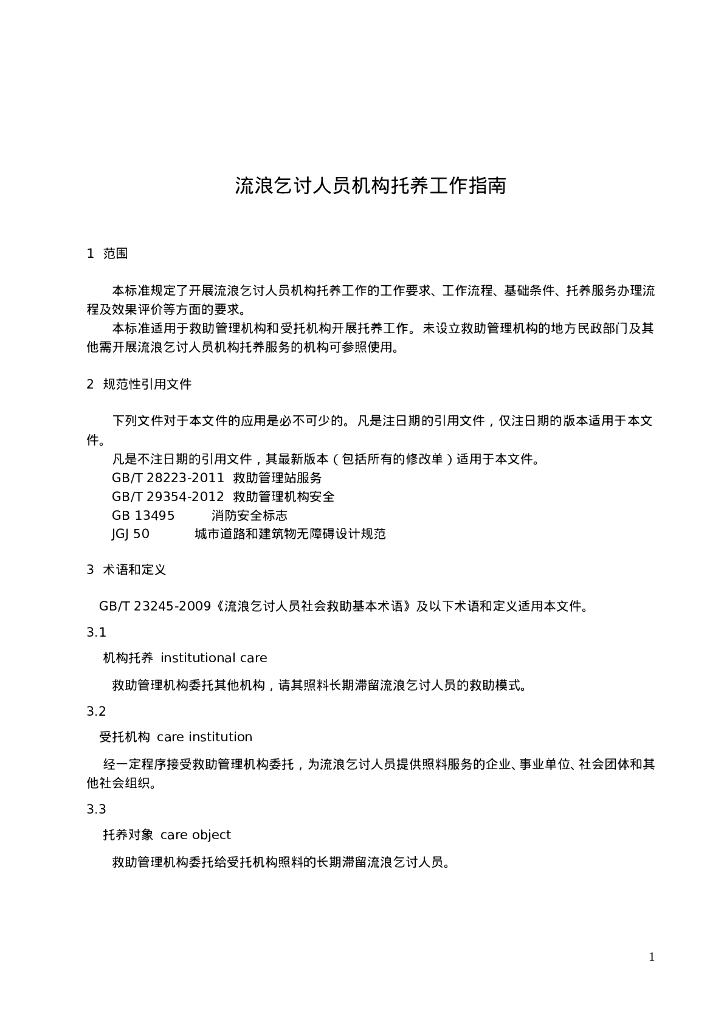 流浪乞讨人员机构托养工作指南

1 范围

本标准规定了开展流浪乞讨人员机构托养工作的工作要求、工作流程、基础条件、托养服务办理流程及效果评价等方面的要求。

本标准适用于救助管理机构和受托机构开展托养工作。未设立救助管理机构的地方民政部门及其他需开展流浪乞讨人员机构托养服务的机构可参照使用。

2 规范性引用文件

下列文件对于本文件的应用是必不可少的。凡是注日期的引用文件，仅注日期的版本适用于本文件。

凡是不注日期的引用文件，其最新版本（包括所有的修改单）适用于本文件。

GB/T 28223-2011 救助管理站服务

GB/T 29354-2012 救助管理机构安全

GB 13495 消防安全标志

JGJ 50 城市道路和建筑物无障碍设计规范

3 术语和定义

GB/T 23245-2009《流浪乞讨人员社会救助基本术语》及以下术语和定义适用本文件。

3.1

机构托养 institutional care

救助管理机构委托其他机构，请其照料长期滞留流浪乞讨人员的救助模式。

3.2

受托机构 care institution

经一定程序接受救助管理机构委托，为流浪乞讨人员提供照料服务的企业、事业单位、社会团体和其他社会组织。

3.3

托养对象 care object

救助管理机构委托给受托机构照料的长期滞留流浪乞讨人员。

1